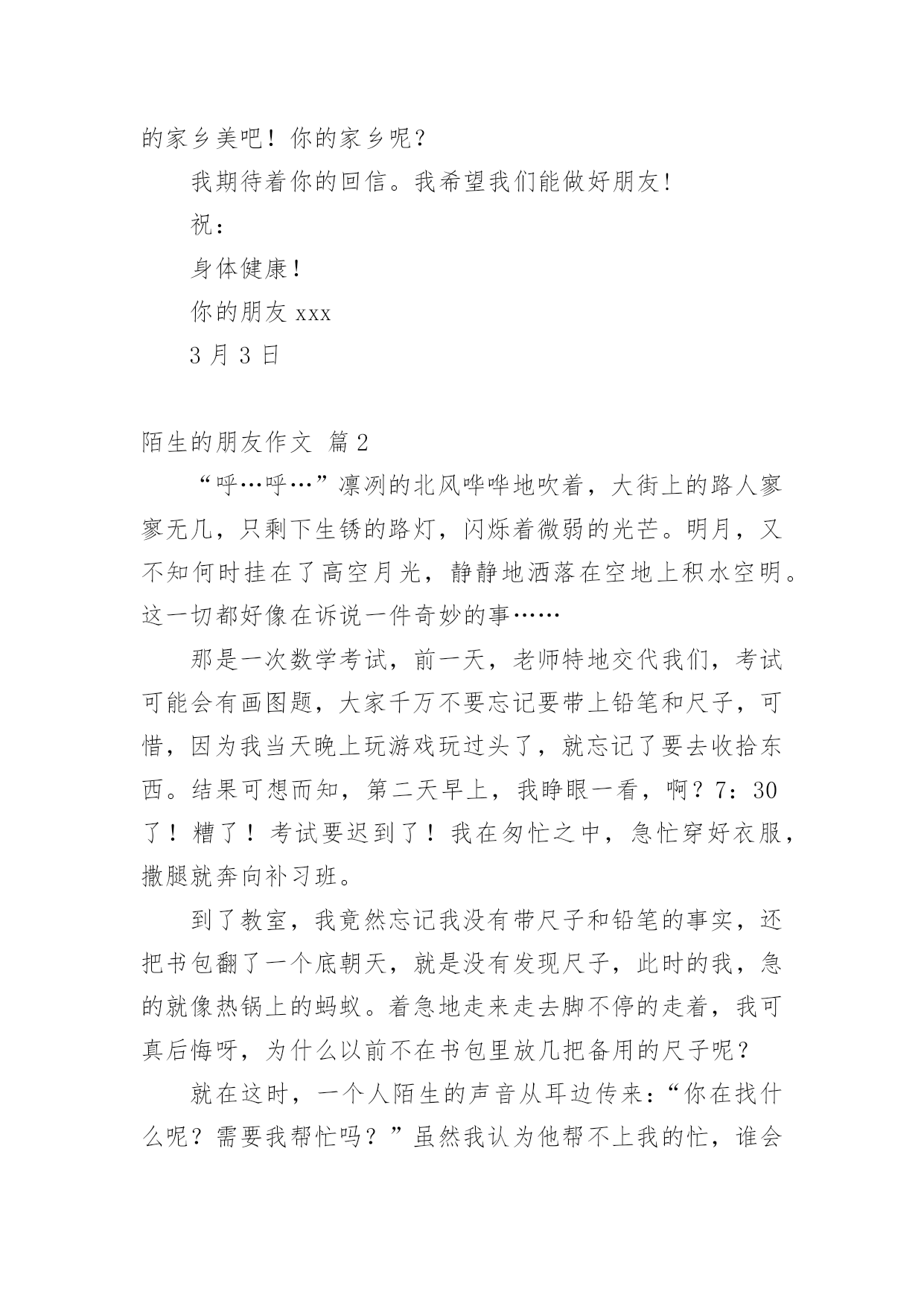 的家乡美吧！你的家乡呢？

我期待着你的回信。我希望我们能做好朋友!

祝：

身体健康!

你的朋友 xxx

3 月 3 日

陌生的朋友作文 篇 2

“呼…呼…”凛冽的北风哗哗地吹着，大街上的路人寥寥无几，只剩下生锈的路灯，闪烁着微弱的光芒。明月，又不知何时挂在了高空月光，静静地洒落在空地上积水空明。这一切都好像在诉说一件奇妙的事……

那是一次数学考试，前一天，老师特地交代我们，考试可能会有画图题，大家千万不要忘记要带上铅笔和尺子，可惜，因为我当天晚上玩游戏玩过头了，就忘记了要去收拾东西。结果可想而知，第二天早上，我睁眼一看，啊？7：30了！糟了！考试要迟到了！我在匆忙之中，急忙穿好衣服，撒腿就奔向补习班。

到了教室，我竟然忘记我没有带尺子和铅笔的事实，还把书包翻了一个底朝天，就是没有发现尺子，此时的我，急的就像热锅上的蚂蚁。着急地走来走去脚不停的走着，我可真后悔呀，为什么以前不在书包里放几把备用的尺子呢？

就在这时，一个人陌生的声音从耳边传来：“你在找什么呢？需要我帮忙吗？”虽然我认为他帮不上我的忙，谁会